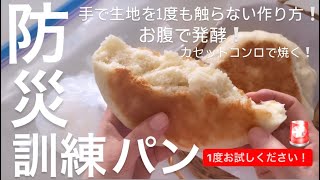 防災訓練パン

手で生地を1度も触らない作り方！
お腹で発酵！
カセットコンロで焼く！

1度お試しください！